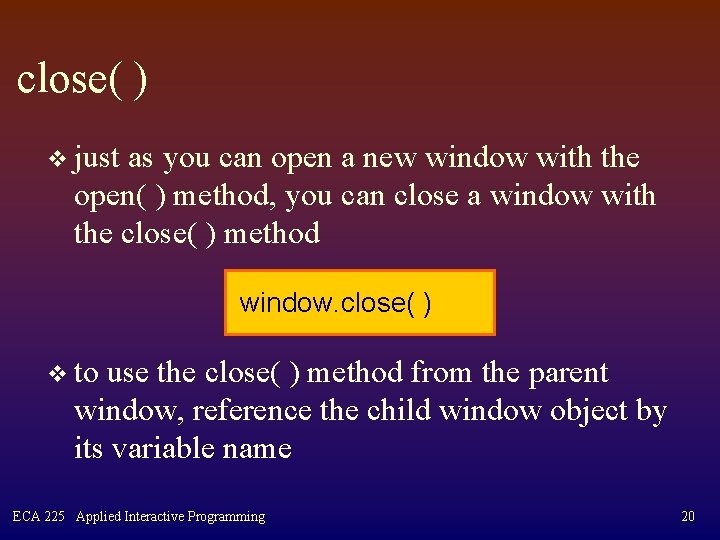 close( )

❖ just as you can open a new window with the open( ) method, you can close a window with the close( ) method

window.close( )

❖ to use the close( ) method from the parent window, reference the child window object by its variable name

ECA 225 Applied Interactive Programming

20